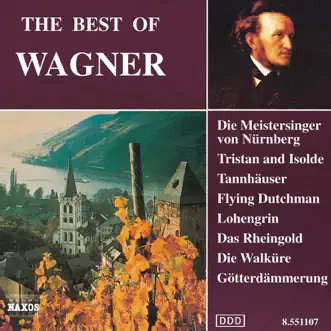 THE BEST OF
WAGNER

Die Meistersinger von Nürnberg
Tristan and Isolde
Tannhäuser
Flying Dutchman
Lohengrin
Das Rheingold
Die Walküre
Götterdämmerung

NAXOS

DDD

8.551107